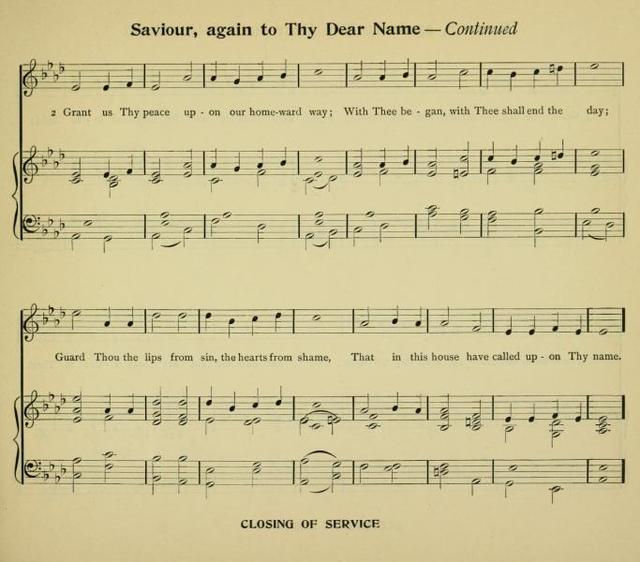 Saviour, again to Thy Dear Name — Continued

2 Grant us Thy peace up - on our home-ward way; With Thee be - gan, with Thee shall end the day;

Guard Thou the lips from sin, the hearts from shame, That in this house have called up - on Thy name.

CLOSING OF SERVICE